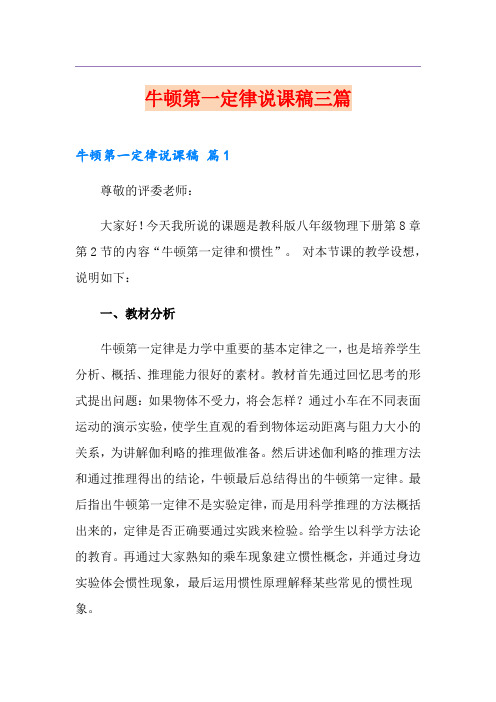 牛顿第一定律说课稿三篇

牛顿第一定律说课稿 篇1

尊敬的评委老师：

大家好！今天我所说的课题是教科版八年级物理下册第8章第2节的内容“牛顿第一定律和惯性”。 对本节课的教学设想，说明如下：

一、教材分析

牛顿第一定律是力学中重要的基本定律之一，也是培养学生分析、概括、推理能力很好的素材。教材首先通过回忆思考的形式提出问题：如果物体不受力，将会怎样？通过小车在不同表面运动的演示实验，使学生直观的看到物体运动距离与阻力大小的关系，为讲解伽利略的推理做准备。然后讲述伽利略的推理方法和通过推理得出的结论，牛顿最后总结得出的牛顿第一定律。最后指出牛顿第一定律不是实验定律，而是用科学推理的方法概括出来的，定律是否正确要通过实践来检验。给学生以科学方法论的教育。再通过大家熟知的乘车现象建立惯性概念，并通过身边实验体会惯性现象，最后运用惯性原理解释某些常见的惯性现象。